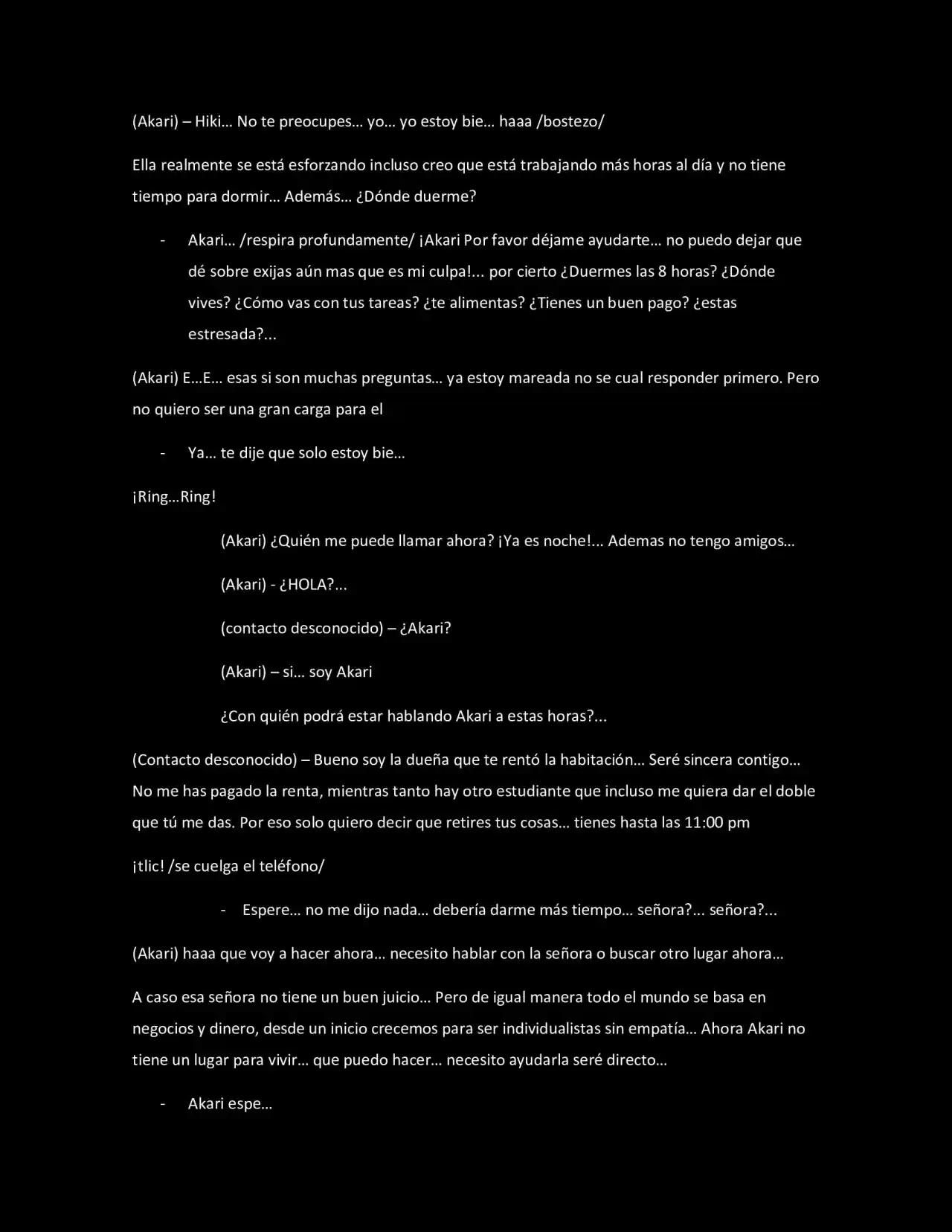 (Akari) – Hiki… No te preocupes… yo… yo estoy bie… haaa /bostezo/

Ella realmente se está esforzando incluso creo que está trabajando más horas al día y no tiene tiempo para dormir… Además… ¿Dónde duerme?

- Akari… /respira profundamente/ ¡Akari Por favor déjame ayudarte… no puedo dejar que dé sobre exijas aún mas que es mi culpa!... por cierto ¿Duermes las 8 horas? ¿Dónde vives? ¿Cómo vas con tus tareas? ¿te alimentas? ¿Tienes un buen pago? ¿estas estresada?...

(Akari) E…E… esas si son muchas preguntas… ya estoy mareada no se cual responder primero. Pero no quiero ser una gran carga para el

- Ya… te dije que solo estoy bie…

¡Ring…Ring!

(Akari) ¿Quién me puede llamar ahora? ¡Ya es noche!... Ademas no tengo amigos…

(Akari) - ¿HOLA?...

(contacto desconocido) – ¿Akari?

(Akari) – si… soy Akari

¿Con quién podrá estar hablando Akari a estas horas?...

(Contacto desconocido) – Bueno soy la dueña que te rentó la habitación… Seré sincera contigo… No me has pagado la renta, mientras tanto hay otro estudiante que incluso me quiera dar el doble que tú me das. Por eso solo quiero decir que retires tus cosas… tienes hasta las 11:00 pm

¡tlic! /se cuelga el teléfono/

- Espere… no me dijo nada… debería darme más tiempo… señora?... señora?...

(Akari) haaa que voy a hacer ahora… necesito hablar con la señora o buscar otro lugar ahora…

A caso esa señora no tiene un buen juicio… Pero de igual manera todo el mundo se basa en negocios y dinero, desde un inicio crecemos para ser individualistas sin empatía… Ahora Akari no tiene un lugar para vivir… que puedo hacer… necesito ayudarla seré directo…

- Akari espe…